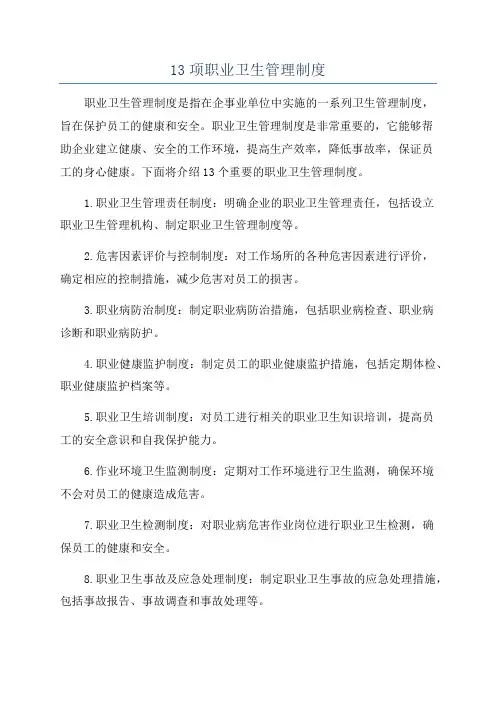 13 项职业卫生管理制度

职业卫生管理制度是指在企事业单位中实施的一系列卫生管理制度，旨在保护员工的健康和安全。职业卫生管理制度是非常重要的，它能够帮助企业建立健康、安全的工作环境，提高生产效率，降低事故率，保证员工的身心健康。下面将介绍 13 个重要的职业卫生管理制度。

1.职业卫生管理责任制度：明确企业的职业卫生管理责任，包括设立职业卫生管理机构、制定职业卫生管理制度等。

2.危害因素评价与控制制度：对工作场所的各种危害因素进行评价，确定相应的控制措施，减少危害对员工的损害。

3.职业病防治制度：制定职业病防治措施，包括职业病检查、职业病诊断和职业病防护。

4.职业健康监护制度：制定员工的职业健康监护措施，包括定期体检、职业健康监护档案等。

5.职业卫生培训制度：对员工进行相关的职业卫生知识培训，提高员工的安全意识和自我保护能力。

6.作业环境卫生监测制度：定期对工作环境进行卫生监测，确保环境不会对员工的健康造成危害。

7.职业卫生检测制度：对职业病危害作业岗位进行职业卫生检测，确保员工的健康和安全。

8.职业卫生事故及应急处理制度：制定职业卫生事故的应急处理措施，包括事故报告、事故调查和事故处理等。